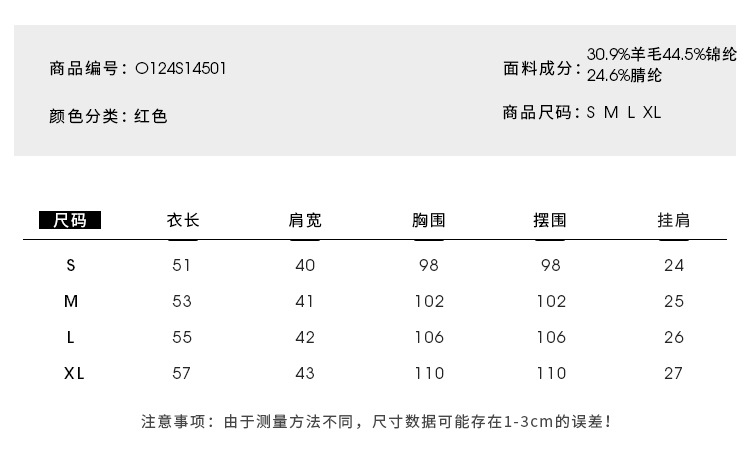 商品编号：O124S14501

颜色分类：红色

面料成分：30.9%羊毛44.5%锦纶24.6%腈纶

商品尺码：S M L XL

| 尺码 | 衣长 | 肩宽 | 胸围 | 摆围 | 挂肩 |
|---|---|---|---|---|---|
| S | 51 | 40 | 98 | 98 | 24 |
| M | 53 | 41 | 102 | 102 | 25 |
| L | 55 | 42 | 106 | 106 | 26 |
| XL | 57 | 43 | 110 | 110 | 27 |

注意事项：由于测量方法不同，尺寸数据可能存在1-3cm的误差！